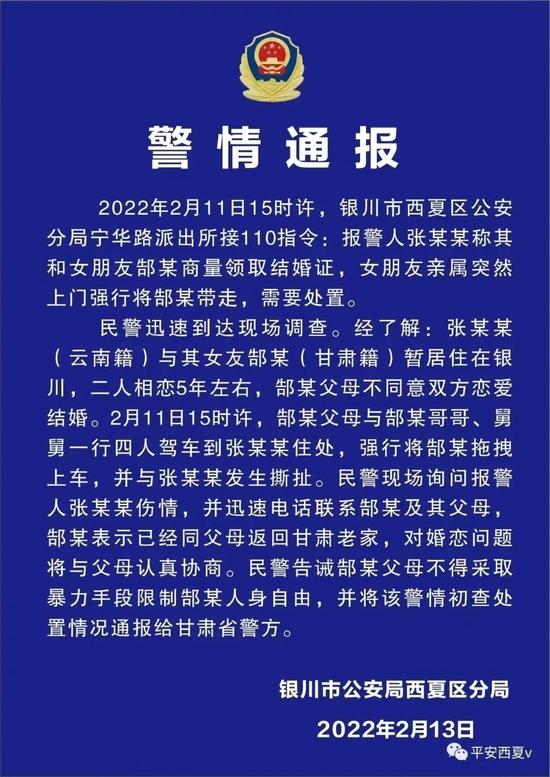 警情通报

2022年2月11日15时许，银川市西夏区公安分局宁华路派出所接110指令：报警人张某某称其和女朋友郜某商量领取结婚证，女朋友亲属突然上门强行将郜某带走，需要处置。

民警迅速到达现场调查。经了解：张某某（云南籍）与其女友郜某（甘肃籍）暂居住在银川，二人相恋5年左右，郜某父母不同意双方恋爱结婚。2月11日15时许，郜某父母与郜某哥哥、舅舅一行四人驾车到张某某住处，强行将郜某拖拽上车，并与张某某发生撕扯。民警现场询问报警人张某某伤情，并迅速电话联系郜某及其父母，郜某表示已经同父母返回甘肃老家，对婚恋问题将与父母认真协商。民警告诫郜某父母不得采取暴力手段限制郜某人身自由，并将该警情初查处置情况通报给甘肃省警方。

银川市公安局西夏区分局
2022年2月13日

平安西夏v